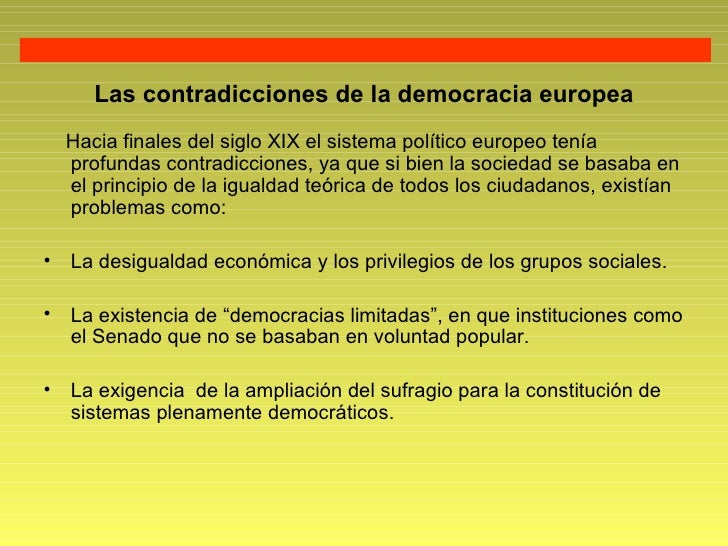 Las contradicciones de la democracia europea

Hacia finales del siglo XIX el sistema político europeo tenía profundas contradicciones, ya que si bien la sociedad se basaba en el principio de la igualdad teórica de todos los ciudadanos, existían problemas como:

• La desigualdad económica y los privilegios de los grupos sociales.

• La existencia de “democracias limitadas”, en que instituciones como el Senado que no se basaban en voluntad popular.

• La exigencia de la ampliación del sufragio para la constitución de sistemas plenamente democráticos.